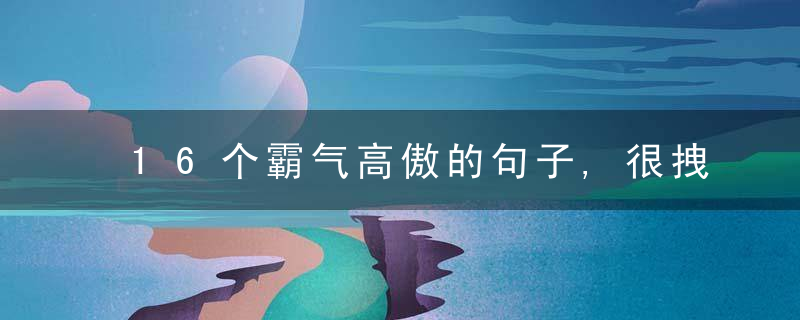 16个霸气高傲的句子，很拽